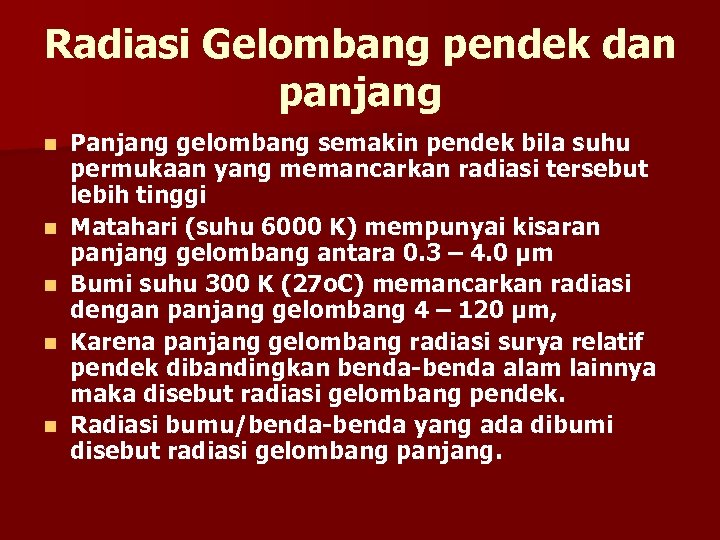 Radiasi Gelombang pendek dan panjang

- Panjang gelombang semakin pendek bila suhu permukaan yang memancarkan radiasi tersebut lebih tinggi
- Matahari (suhu 6000 K) mempunyai kisaran panjang gelombang antara 0.3 – 4.0 µm
- Bumi suhu 300 K (27oC) memancarkan radiasi dengan panjang gelombang 4 – 120 µm,
- Karena panjang gelombang radiasi surya relatif pendek dibandingkan benda-benda alam lainnya maka disebut radiasi gelombang pendek.
- Radiasi bumu/benda-benda yang ada dibumi disebut radiasi gelombang panjang.